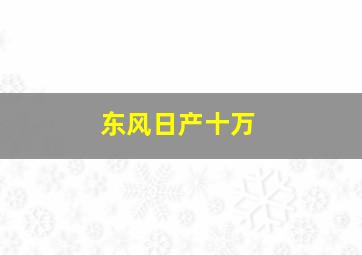 东风日产十万